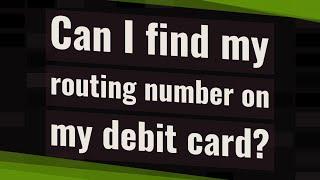 Can I find my routing number on my debit card?